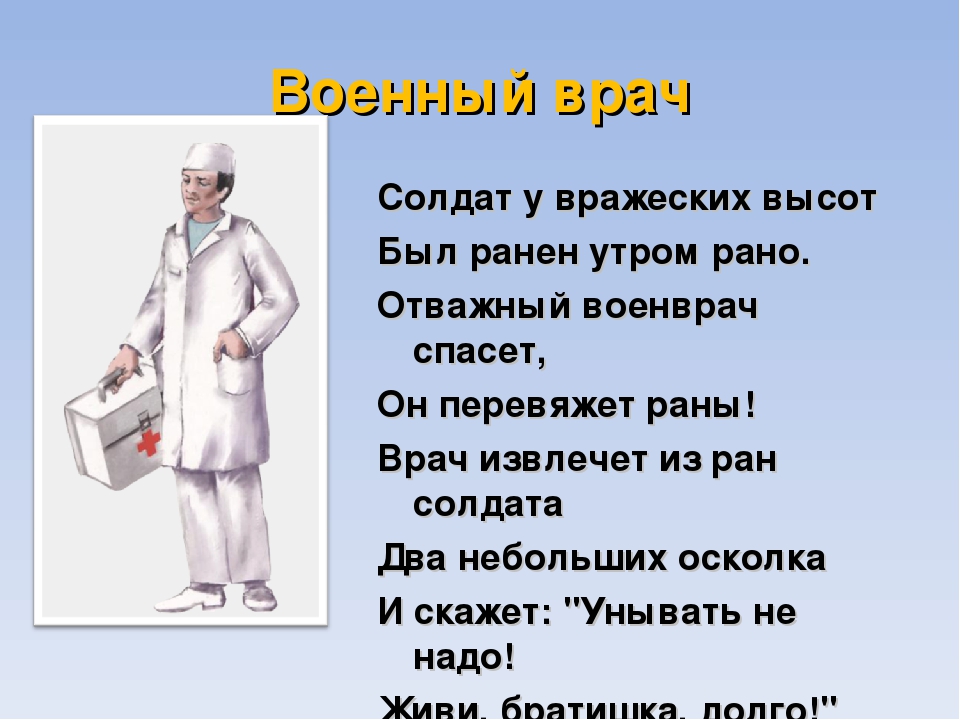 Военный врач

Солдат у вражеских высот

Был ранен утром рано.

Отважный военврач спасет,

Он перевяжет раны!

Врач извлечет из ран солдата

Два небольших осколка

И скажет: "Унывать не надо!

Живи, братишка, долго!"